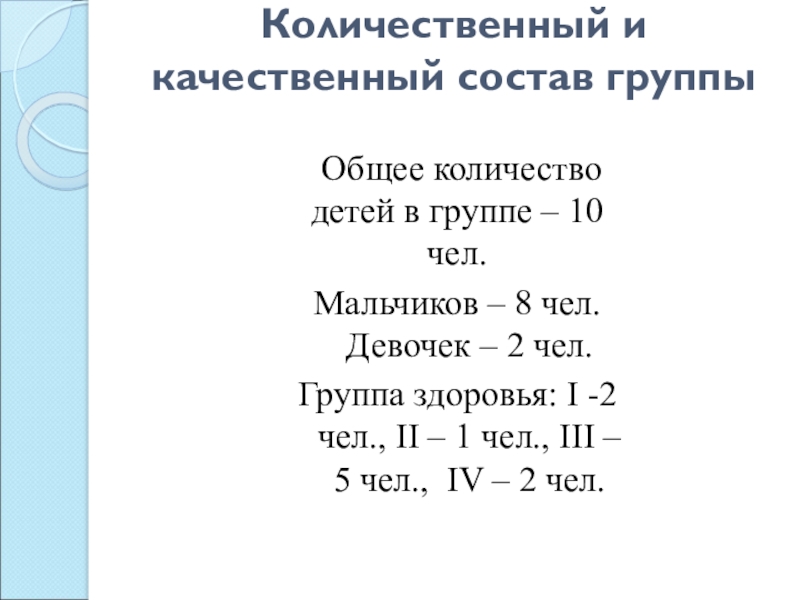 Количественный и качественный состав группы

Общее количество детей в группе – 10 чел.

Мальчиков – 8 чел.

Девочек – 2 чел.

Группа здоровья: I -2 чел., II – 1 чел., III – 5 чел., IV – 2 чел.